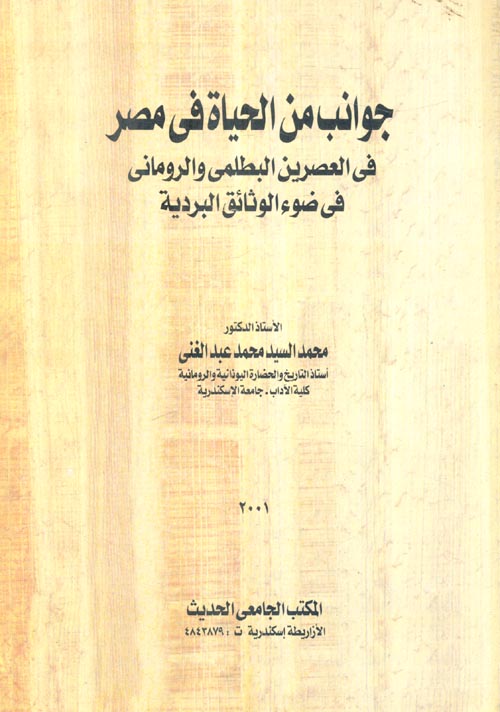 جوانب من الحياة فى مصر
فى العصرين البطلمى والرومانى
فى ضوء الوثائق البردية

الأستاذ الدكتور
محمد السيد محمد عبد الغنى
أستاذ التاريخ والحضارة اليونانية والرومانية
كلية الآداب - جامعة الإسكندرية

٢٠٠١

المكتب الجامعى الحديث
الأزاريطة إسكندرية ت : ٤٨٤٣٨٧٩